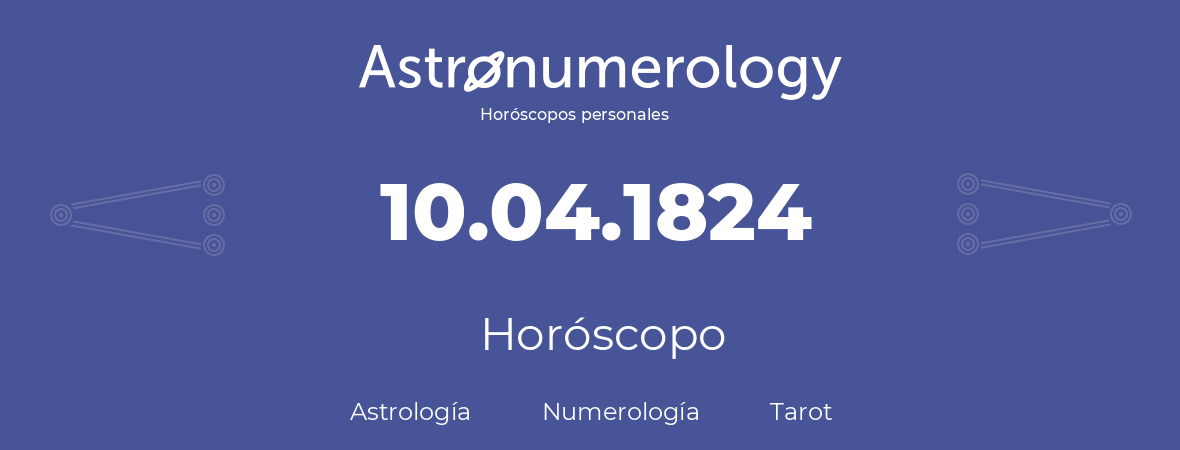 Astronumerology
Horóscopos personales

10.04.1824

Horóscopo

Astrología Numerología Tarot